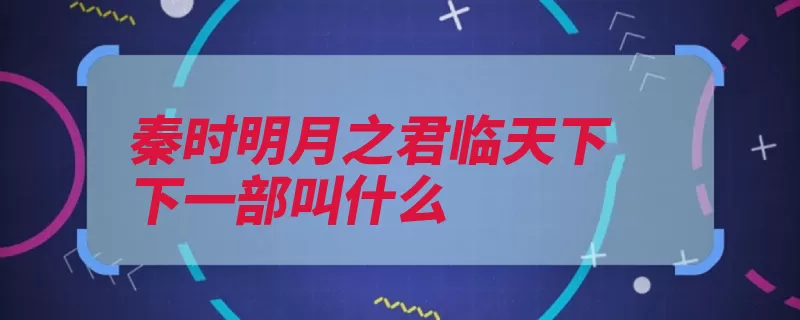 秦时明月之君临天下下一部叫什么